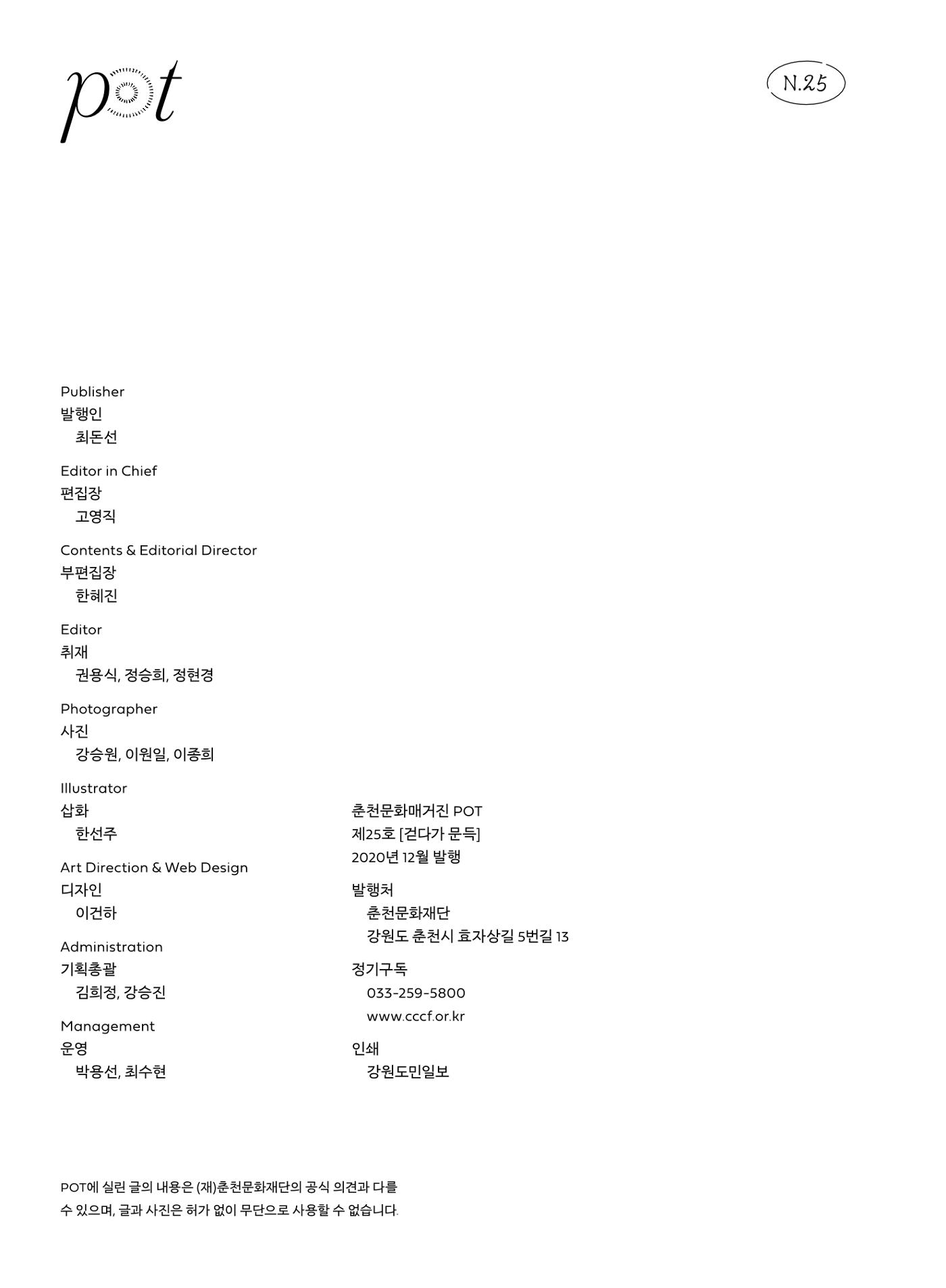 pot

N.25

Publisher
발행인
최돈선

Editor in Chief
편집장
고영직

Contents & Editorial Director
부편집장
한혜진

Editor
취재
권용식, 정승희, 정현경

Photographer
사진
강승원, 이원일, 이종희

Illustrator
삽화
한선주

Art Direction & Web Design
디자인
이건하

Administration
기획총괄
김희정, 강승진

Management
운영
박용선, 최수현

춘천문화매거진 POT
제25호 [걷다가 문득]
2020년 12월 발행

발행처
춘천문화재단
강원도 춘천시 효자상길 5번길 13

정기구독
033-259-5800
www.cccf.or.kr

인쇄
강원도민일보

POT에 실린 글의 내용은 (재)춘천문화재단의 공식 의견과 다를 수 있으며, 글과 사진은 허가 없이 무단으로 사용할 수 없습니다.